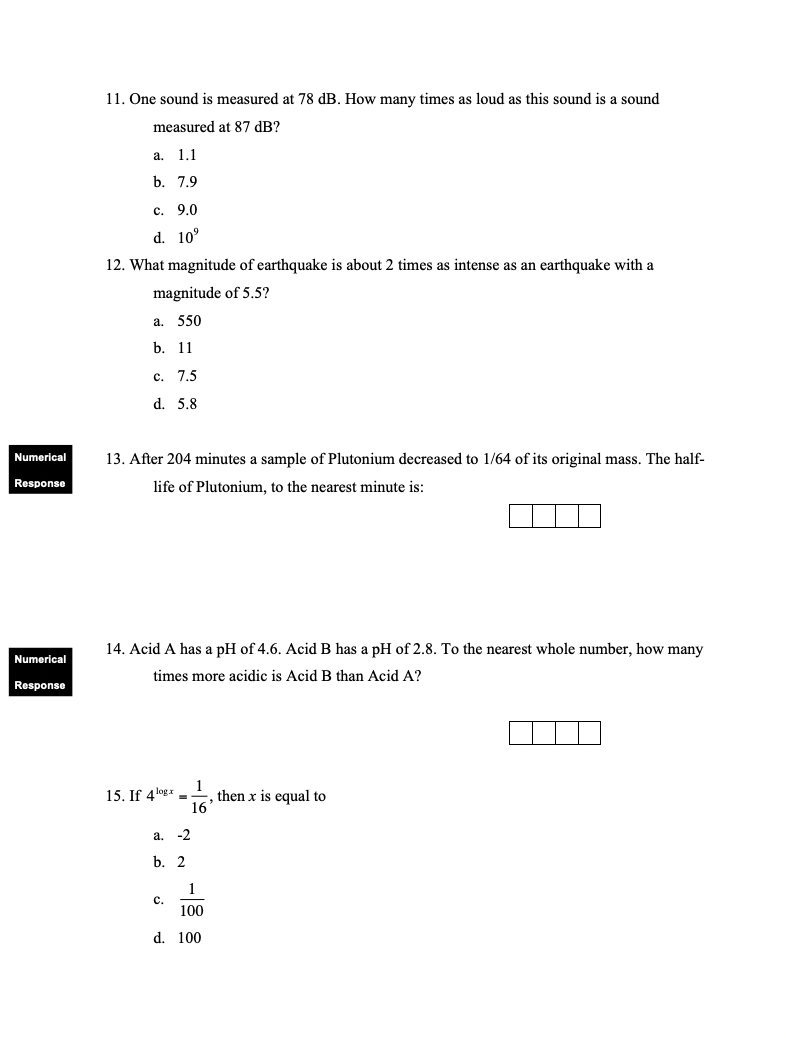 11. One sound is measured at 78 dB. How many times as loud as this sound is a sound measured at 87 dB?

a. 1.1
b. 7.9
c. 9.0
d. $10^9$

12. What magnitude of earthquake is about 2 times as intense as an earthquake with a magnitude of 5.5?

a. 550
b. 11
c. 7.5
d. 5.8

Numerical Response

13. After 204 minutes a sample of Plutonium decreased to 1/64 of its original mass. The half-life of Plutonium, to the nearest minute is:

Numerical Response

14. Acid A has a pH of 4.6. Acid B has a pH of 2.8. To the nearest whole number, how many times more acidic is Acid B than Acid A?

15. If $4^{\log x} = \frac{1}{16}$, then $x$ is equal to

a. -2
b. 2
c. $\frac{1}{100}$
d. 100